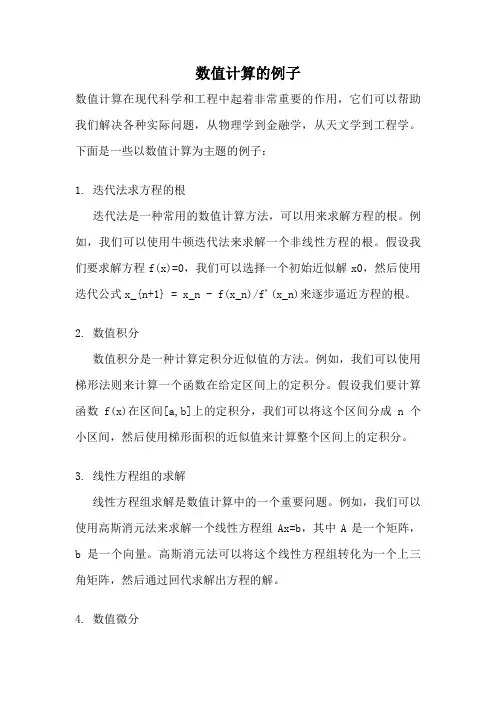 数值计算的例子

数值计算在现代科学和工程中起着非常重要的作用，它们可以帮助我们解决各种实际问题，从物理学到金融学，从天文学到工程学。下面是一些以数值计算为主题的例子：

1. 迭代法求方程的根

迭代法是一种常用的数值计算方法，可以用来求解方程的根。例如，我们可以使用牛顿迭代法来求解一个非线性方程的根。假设我们要求解方程 f(x)=0，我们可以选择一个初始近似解 x0，然后使用迭代公式 x_{n+1} = x_n - f(x_n)/f'(x_n)来逐步逼近方程的根。

2. 数值积分

数值积分是一种计算定积分近似值的方法。例如，我们可以使用梯形法则来计算一个函数在给定区间上的定积分。假设我们要计算函数 f(x)在区间[a,b]上的定积分，我们可以将这个区间分成 n 个小区间，然后使用梯形面积的近似值来计算整个区间上的定积分。

3. 线性方程组的求解

线性方程组求解是数值计算中的一个重要问题。例如，我们可以使用高斯消元法来求解一个线性方程组 Ax=b，其中 A 是一个矩阵，b 是一个向量。高斯消元法可以将这个线性方程组转化为一个上三角矩阵，然后通过回代求解出方程的解。

4. 数值微分